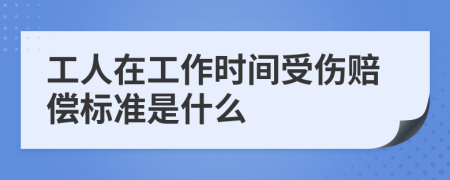 工人在工作时间受伤赔偿标准是什么